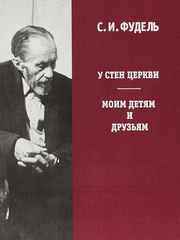 С. И. ФУДЕЛЬ

У СТЕН ЦЕРКВИ

МОИМ ДЕТЯМ И ДРУЗЬЯМ